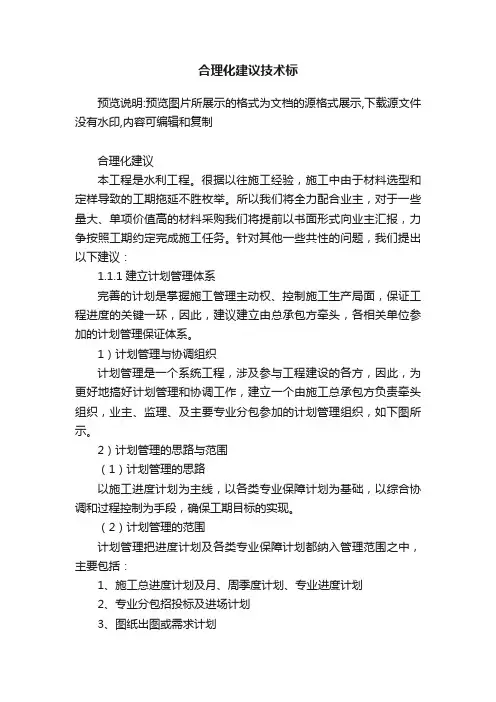 合理化建议技术标

预览说明:预览图片所展示的格式为文档的源格式展示,下载源文件没有水印,内容可编辑和复制

合理化建议

本工程是水利工程。很据以往施工经验，施工中由于材料选型和定样导致的工期拖延不胜枚举。所以我们将全力配合业主，对于一些量大、单项价值高的材料采购我们将提前以书面形式向业主汇报，力争按照工期约定完成施工任务。针对其他一些共性的问题，我们提出以下建议：

1.1.1 建立计划管理体系

完善的计划是掌握施工管理主动权、控制施工生产局面，保证工程进度的关键一环，因此，建议建立由总承包方牵头，各相关单位参加的计划管理保证体系。

1）计划管理与协调组织

计划管理是一个系统工程，涉及参与工程建设的各方，因此，为更好地搞好计划管理和协调工作，建立一个由施工总承包方负责牵头组织，业主、监理、及主要专业分包参加的计划管理组织，如下图所示。

2）计划管理的思路与范围

（1）计划管理的思路

以施工进度计划为主线，以各类专业保障计划为基础，以综合协调和过程控制为手段，确保工期目标的实现。

（2）计划管理的范围

计划管理把进度计划及各类专业保障计划都纳入管理范围之中，主要包括：

1、施工总进度计划及月、周季度计划、专业进度计划

2、专业分包招投标及进场计划

3、图纸出图或需求计划